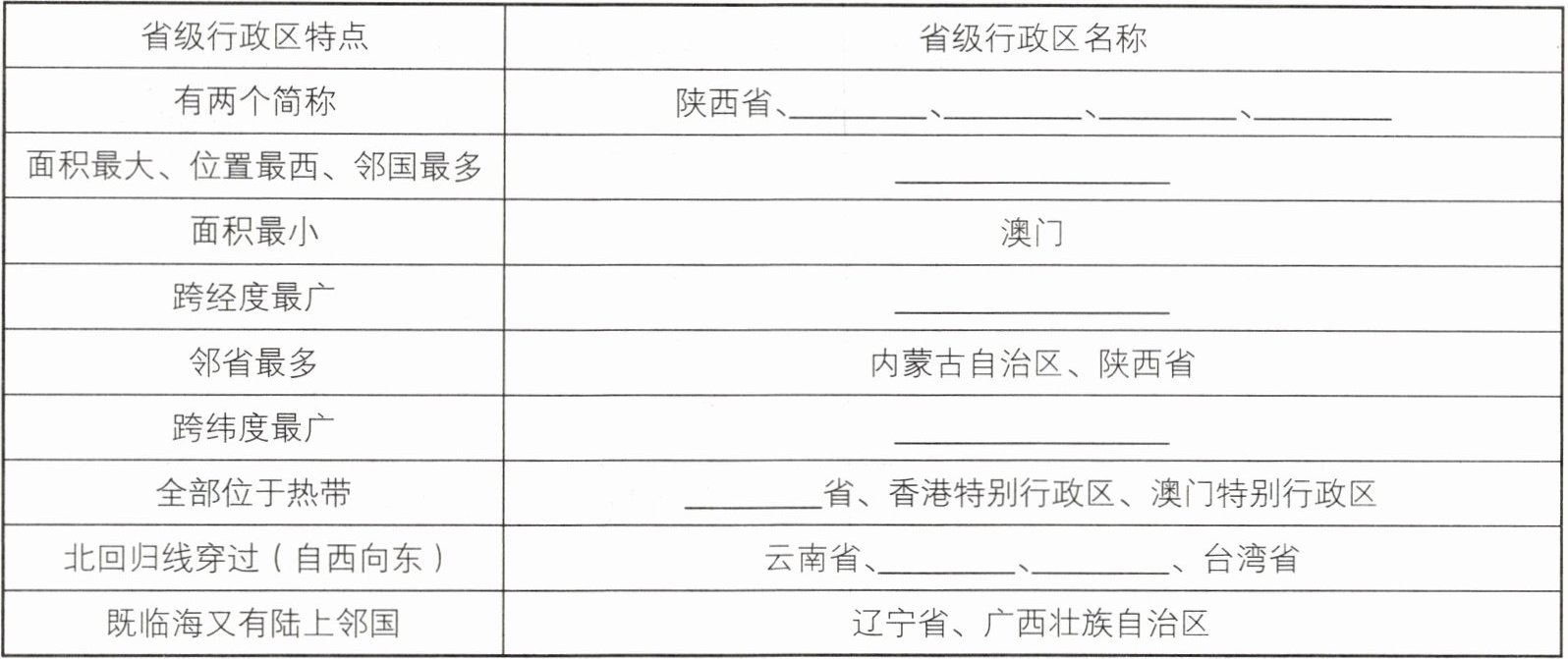 | 省级行政区特点 | 省级行政区名称 |
|---|---|
| 有两个简称 | 陕西省、____、____、____、____ |
| 面积最大、位置最西、邻国最多 | ____ |
| 面积最小 | 澳门 |
| 跨经度最广 | ____ |
| 邻省最多 | 内蒙古自治区、陕西省 |
| 跨纬度最广 | ____ |
| 全部位于热带 | ____省、香港特别行政区、澳门特别行政区 |
| 北回归线穿过(自西向东) | 云南省、____、____、台湾省 |
| 既临海又有陆上邻国 | 辽宁省、广西壮族自治区 |